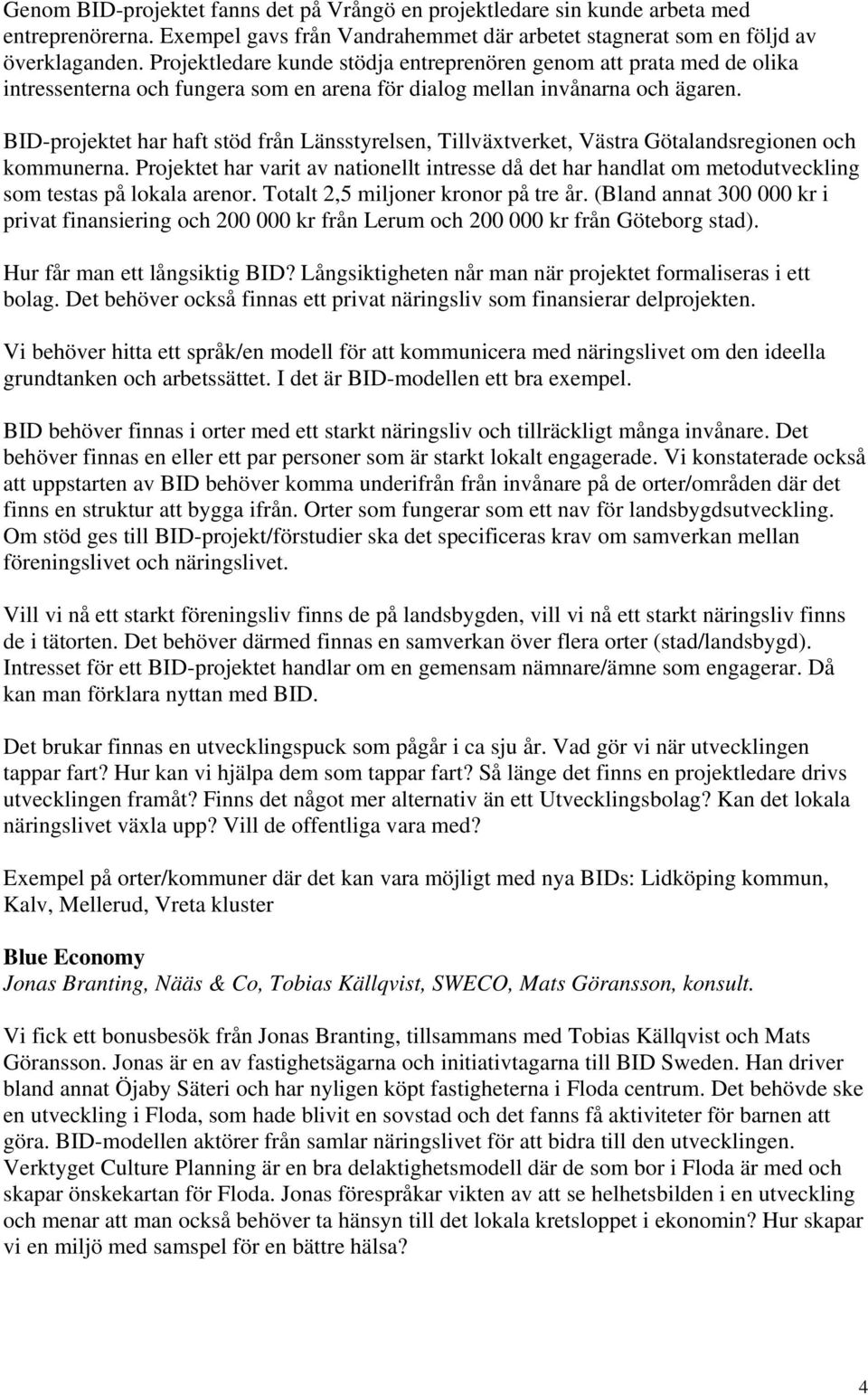 Genom BID-projektet fanns det på Vrångö en projektledare sin kunde arbeta med entreprenörerna. Exempel gavs från Vandrahemmet där arbetet stagnerat som en följd av överklaganden. Projektledare kunde stödja entreprenören genom att prata med de olika intressenterna och fungera som en arena för dialog mellan invånarna och ägaren.

BID-projektet har haft stöd från Länsstyrelsen, Tillväxtverket, Västra Götalandsregionen och kommunerna. Projektet har varit av nationellt intresse då det har handlat om metodutveckling som testas på lokala arenor. Totalt 2,5 miljoner kronor på tre år. (Bland annat 300 000 kr i privat finansiering och 200 000 kr från Lerum och 200 000 kr från Göteborg stad).

Hur får man ett långsiktig BID? Långsiktigheten når man när projektet formaliseras i ett bolag. Det behöver också finnas ett privat näringsliv som finansierar delprojekten.

Vi behöver hitta ett språk/en modell för att kommunicera med näringslivet om den ideella grundtanken och arbetssättet. I det är BID-modellen ett bra exempel.

BID behöver finnas i orter med ett starkt näringsliv och tillräckligt många invånare. Det behöver finnas en eller ett par personer som är starkt lokalt engagerade. Vi konstaterade också att uppstarten av BID behöver komma underifrån från invånare på de orter/områden där det finns en struktur att bygga ifrån. Orter som fungerar som ett nav för landsbygdsutveckling. Om stöd ges till BID-projekt/förstudier ska det specificeras krav om samverkan mellan föreningslivet och näringslivet.

Vill vi nå ett starkt föreningsliv finns de på landsbygden, vill vi nå ett starkt näringsliv finns de i tätorten. Det behöver därmed finnas en samverkan över flera orter (stad/landsbygd). Intresset för ett BID-projektet handlar om en gemensam nämnare/ämne som engagerar. Då kan man förklara nyttan med BID.

Det brukar finnas en utvecklingspuck som pågår i ca sju år. Vad gör vi när utvecklingen tappar fart? Hur kan vi hjälpa dem som tappar fart? Så länge det finns en projektledare drivs utvecklingen framåt? Finns det något mer alternativ än ett Utvecklingsbolag? Kan det lokala näringslivet växla upp? Vill de offentliga vara med?

Exempel på orter/kommuner där det kan vara möjligt med nya BIDs: Lidköping kommun, Kalv, Mellerud, Vreta kluster

Blue Economy
Jonas Branting, Nääs & Co, Tobias Källqvist, SWECO, Mats Göransson, konsult.

Vi fick ett bonusbesök från Jonas Branting, tillsammans med Tobias Källqvist och Mats Göransson. Jonas är en av fastighetsägarna och initiativtagarna till BID Sweden. Han driver bland annat Öjaby Säteri och har nyligen köpt fastigheterna i Floda centrum. Det behövde ske en utveckling i Floda, som hade blivit en sovstad och det fanns få aktiviteter för barnen att göra. BID-modellen aktörer från samlar näringslivet för att bidra till den utvecklingen. Verktyget Culture Planning är en bra delaktighetsmodell där de som bor i Floda är med och skapar önskekartan för Floda. Jonas förespråkar vikten av att se helhetsbilden i en utveckling och menar att man också behöver ta hänsyn till det lokala kretsloppet i ekonomin? Hur skapar vi en miljö med samspel för en bättre hälsa?

4